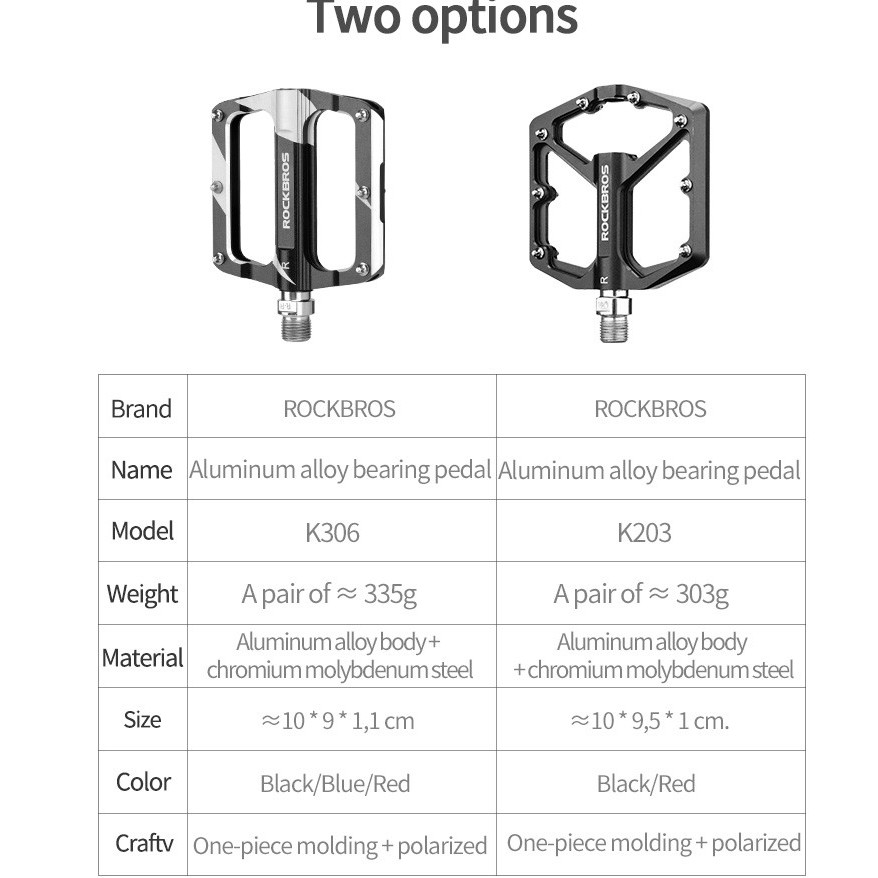 Two options

ROCKBROS
R

ROCKBROS
R

| Brand | ROCKBROS | ROCKBROS |
|---|---|---|
| Name | Aluminum alloy bearing pedal | Aluminum alloy bearing pedal |
| Model | K306 | K203 |
| Weight | A pair of ≈ 335g | A pair of ≈ 303g |
| Material | Aluminum alloy body + chromium molybdenum steel | Aluminum alloy body + chromium molybdenum steel |
| Size | ≈10 * 9 * 1,1 cm | ≈10 * 9,5 * 1 cm. |
| Color | Black/Blue/Red | Black/Red |
| Craftv | One-piece molding + polarized | One-piece molding + polarized |